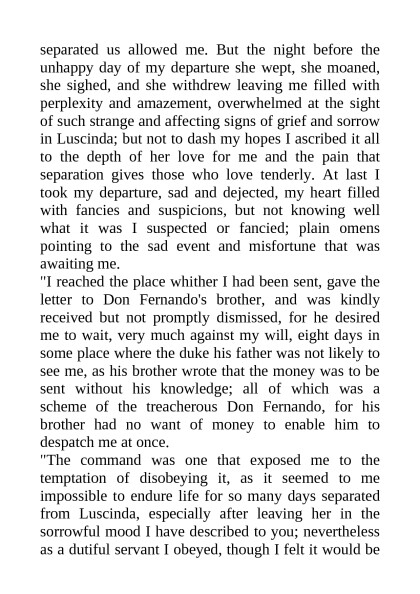 separated us allowed me. But the night before the unhappy day of my departure she wept, she moaned, she sighed, and she withdrew leaving me filled with perplexity and amazement, overwhelmed at the sight of such strange and affecting signs of grief and sorrow in Luscinda; but not to dash my hopes I ascribed it all to the depth of her love for me and the pain that separation gives those who love tenderly. At last I took my departure, sad and dejected, my heart filled with fancies and suspicions, but not knowing well what it was I suspected or fancied; plain omens pointing to the sad event and misfortune that was awaiting me.
"I reached the place whither I had been sent, gave the letter to Don Fernando's brother, and was kindly received but not promptly dismissed, for he desired me to wait, very much against my will, eight days in some place where the duke his father was not likely to see me, as his brother wrote that the money was to be sent without his knowledge; all of which was a scheme of the treacherous Don Fernando, for his brother had no want of money to enable him to despatch me at once.
"The command was one that exposed me to the temptation of disobeying it, as it seemed to me impossible to endure life for so many days separated from Luscinda, especially after leaving her in the sorrowful mood I have described to you; nevertheless as a dutiful servant I obeyed, though I felt it would be